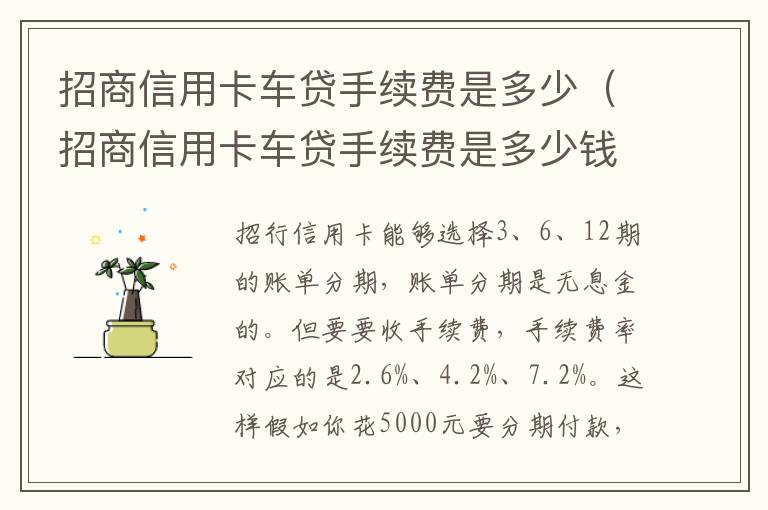 招商信用卡车贷手续费是多少（招商信用卡车贷手续费是多少钱

招行信用卡能够选择3、6、12期的账单分期，账单分期是无息金的。但要要收手续费，手续费率对应的是2.6%、4.2%、7.2%。这样假如你花5000元要分期付款，